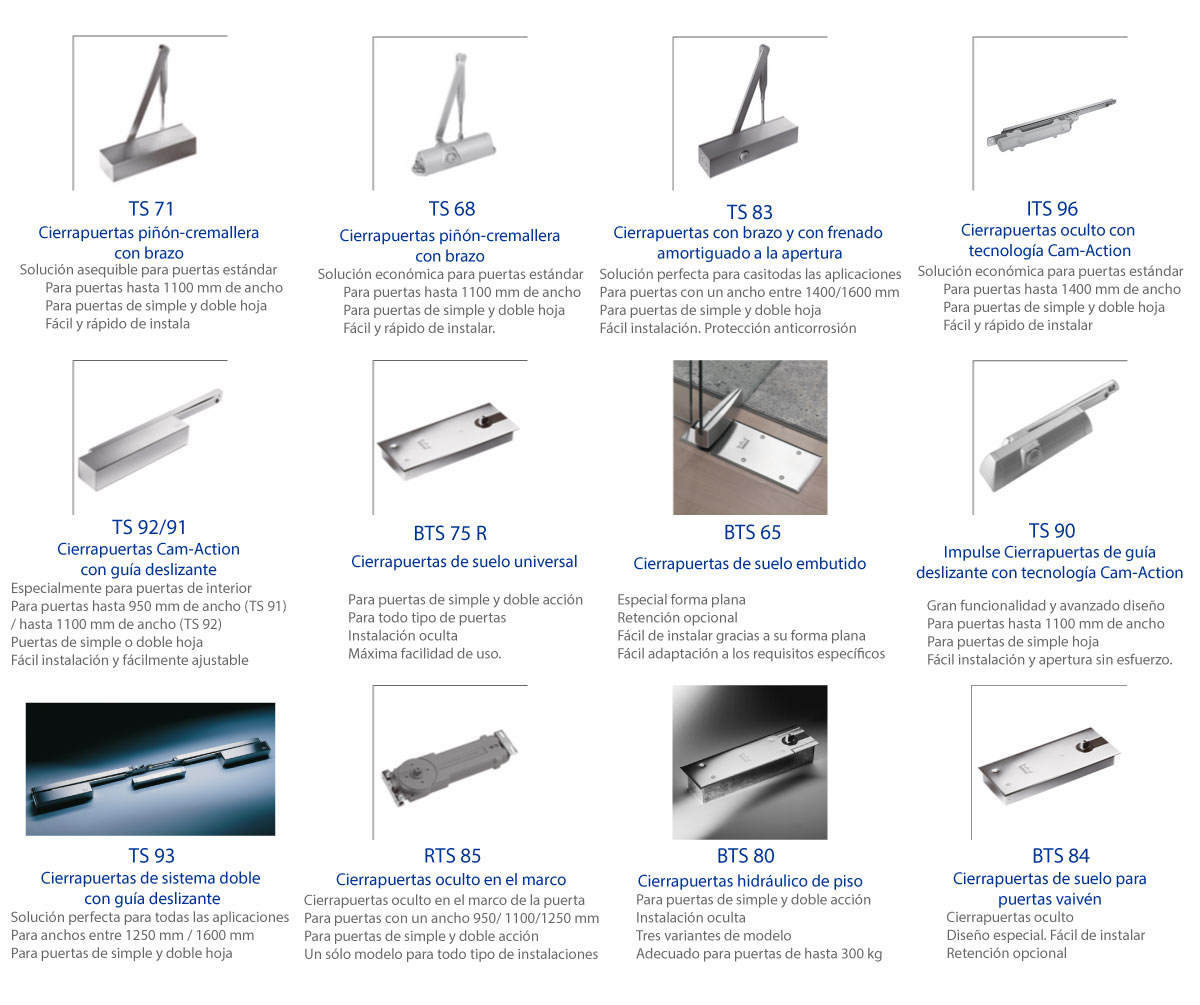 TS 71
Cierrapuertas piñón-cremallera con brazo
Solución asequible para puertas estándar
Para puertas hasta 1100 mm de ancho
Para puertas de simple y doble hoja
Fácil y rápido de instala

TS 68
Cierrapuertas piñón-cremallera con brazo
Solución económica para puertas estándar
Para puertas hasta 1100 mm de ancho
Para puertas de simple y doble hoja
Fácil y rápido de instalar.

TS 83
Cierrapuertas con brazo y con frenado amortiguado a la apertura
Solución perfecta para casitodas las aplicaciones
Para puertas con un ancho entre 1400/1600 mm
Para puertas de simple y doble hoja
Fácil instalación. Protección anticorrosión

ITS 96
Cierrapuertas oculto con tecnología Cam-Action
Solución económica para puertas estándar
Para puertas hasta 1400 mm de ancho
Para puertas de simple y doble hoja
Fácil y rápido de instalar

TS 92/91
Cierrapuertas Cam-Action con guía deslizante
Especialmente para puertas de interior
Para puertas hasta 950 mm de ancho (TS 91) / hasta 1100 mm de ancho (TS 92)
Puertas de simple o doble hoja
Fácil instalación y fácilmente ajustable

BTS 75 R
Cierrapuertas de suelo universal
Para puertas de simple y doble acción
Para todo tipo de puertas
Instalación oculta
Máxima facilidad de uso.

BTS 65
Cierrapuertas de suelo embutido
Especial forma plana
Retención opcional
Fácil de instalar gracias a su forma plana
Fácil adaptación a los requisitos específicos

TS 90
Impulse Cierrapuertas de guía deslizante con tecnología Cam-Action
Gran funcionalidad y avanzado diseño
Para puertas hasta 1100 mm de ancho
Para puertas de simple hoja
Fácil instalación y apertura sin esfuerzo.

TS 93
Cierrapuertas de sistema doble con guía deslizante
Solución perfecta para todas las aplicaciones
Para anchos entre 1250 mm / 1600 mm
Para puertas de simple y doble hoja

RTS 85
Cierrapuertas oculto en el marco
Cierrapuertas oculto en el marco de la puerta
Para puertas con un ancho 950/ 1100/1250 mm
Para puertas de simple y doble acción
Un sólo modelo para todo tipo de instalaciones

BTS 80
Cierrapuertas hidráulico de piso
Para puertas de simple y doble acción
Instalación oculta
Tres variantes de modelo
Adecuado para puertas de hasta 300 kg

BTS 84
Cierrapuertas de suelo para puertas vaivén
Cierrapuertas oculto
Diseño especial. Fácil de instalar
Retención opcional